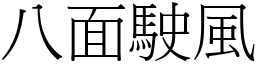 八面駛風